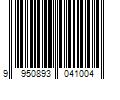 9 950893 041004